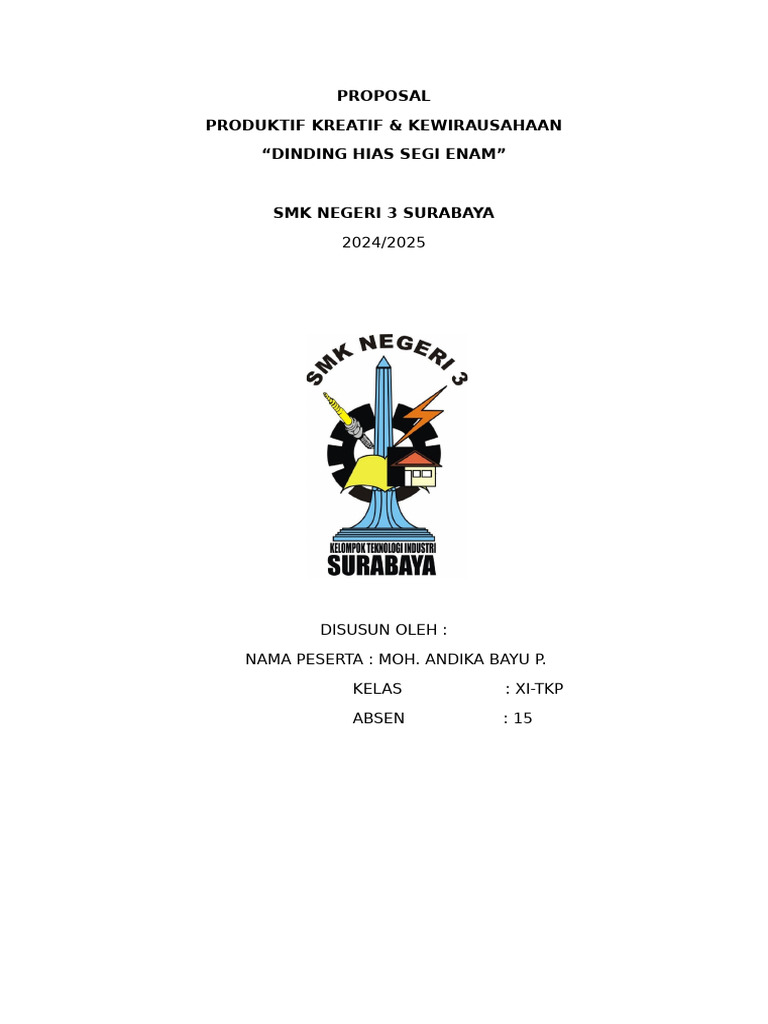 PROPOSAL
PRODUKTIF KREATIF & KEWIRAUSAHAAN
“DINDING HIAS SEGI ENAM”

SMK NEGERI 3 SURABAYA
2024/2025

SMK NEGERI 3
KELOMPOK TEKNOLOGI INDUSTRI
SURABAYA

DISUSUN OLEH :
NAMA PESERTA : MOH. ANDIKA BAYU P.
KELAS : XI-TKP
ABSEN : 15